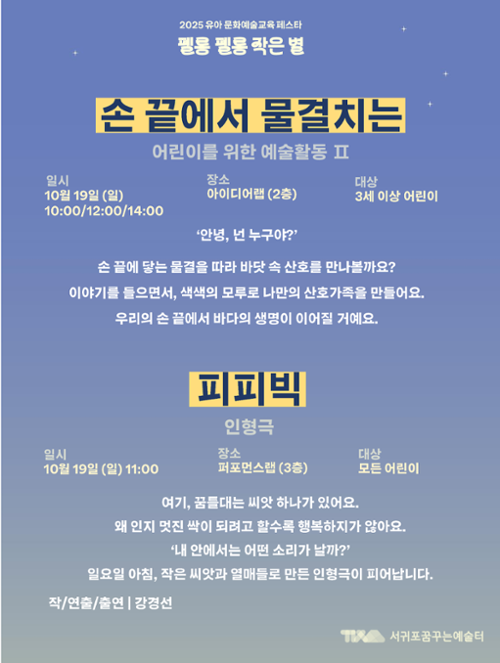 2025 유아 문화예술교육 페스타
펠롱 펠롱 작은 별

손 끝에서 물결치는

어린이를 위한 예술활동 II

일시
10월 19일 (일)
10:00/12:00/14:00

장소
아이디어랩 (2층)

대상
3세 이상 어린이

'안녕, 넌 누구야?'

손 끝에 닿는 물결을 따라 바닷 속 산호를 만나볼까요?
이야기를 들으면서, 색색의 모루로 나만의 산호가족을 만들어요.
우리의 손 끝에서 바다의 생명이 이어질 거예요.

피피빅

인형극

일시
10월 19일 (일) 11:00

장소
퍼포먼스랩 (3층)

대상
모든 어린이

여기, 꿈틀대는 씨앗 하나가 있어요.
왜 인지 멋진 싹이 되려고 할수록 행복하지가 않아요.
'내 안에서는 어떤 소리가 날까?'
일요일 아침, 작은 씨앗과 열매들로 만든 인형극이 피어납니다.

작/연출/출연 | 강경선

서귀포꿈꾸는예술터